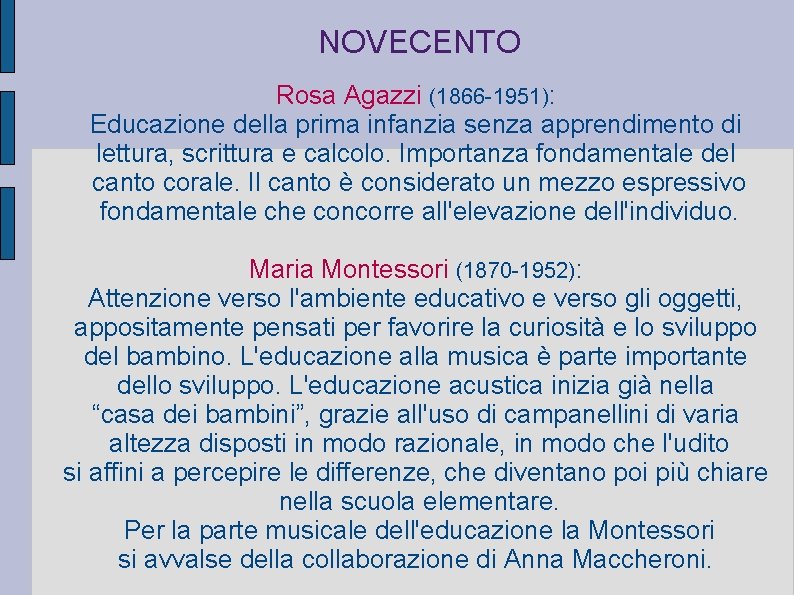 NOVECENTO

Rosa Agazzi (1866-1951):
Educazione della prima infanzia senza apprendimento di lettura, scrittura e calcolo. Importanza fondamentale del canto corale. Il canto è considerato un mezzo espressivo fondamentale che concorre all'elevazione dell'individuo.

Maria Montessori (1870-1952):
Attenzione verso l'ambiente educativo e verso gli oggetti, appositamente pensati per favorire la curiosità e lo sviluppo del bambino. L'educazione alla musica è parte importante dello sviluppo. L'educazione acustica inizia già nella “casa dei bambini”, grazie all'uso di campanellini di varia altezza disposti in modo razionale, in modo che l'udito si affini a percepire le differenze, che diventano poi più chiare nella scuola elementare.
Per la parte musicale dell'educazione la Montessori si avvalse della collaborazione di Anna Maccheroni.